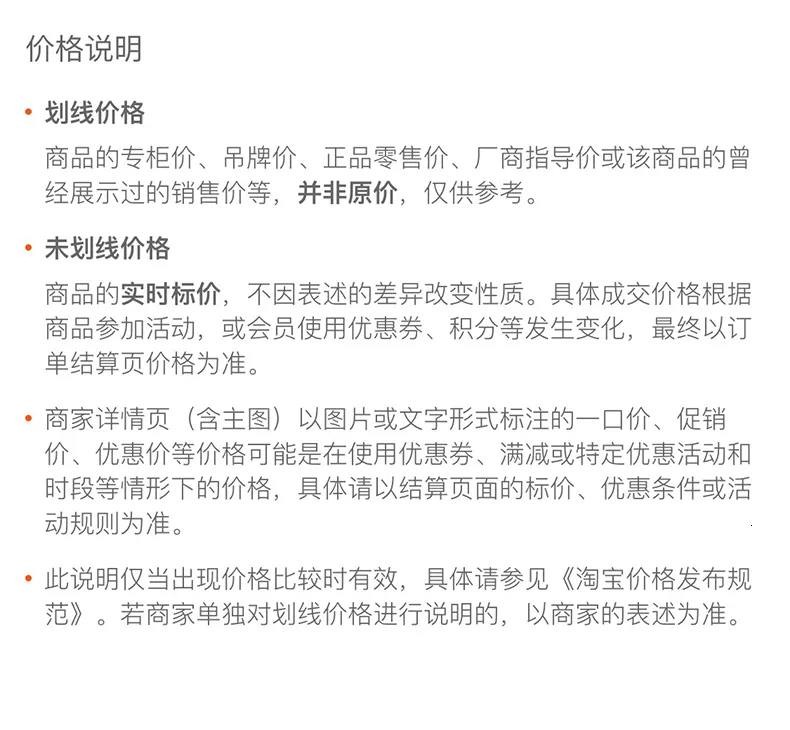 价格说明

• 划线价格

商品的专柜价、吊牌价、正品零售价、厂商指导价或该商品的曾经展示过的销售价等，并非原价，仅供参考。

• 未划线价格

商品的实时标价，不因表述的差异改变性质。具体成交价格根据商品参加活动，或会员使用优惠券、积分等发生变化，最终以订单结算页价格为准。

• 商家详情页（含主图）以图片或文字形式标注的一口价、促销价、优惠价等价格可能是在使用优惠券、满减或特定优惠活动和时段等情形下的价格，具体请以结算页面的标价、优惠条件或活动规则为准。

• 此说明仅当出现价格比较时有效，具体请参见《淘宝价格发布规范》。若商家单独对划线价格进行说明的，以商家的表述为准。